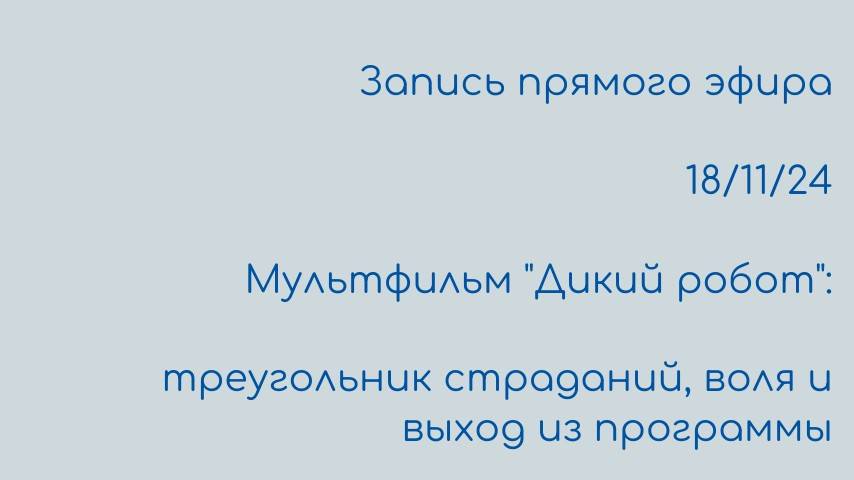 Запись прямого эфира

18/11/24

Мультфильм "Дикий робот":

треугольник страданий, воля и выход из программы